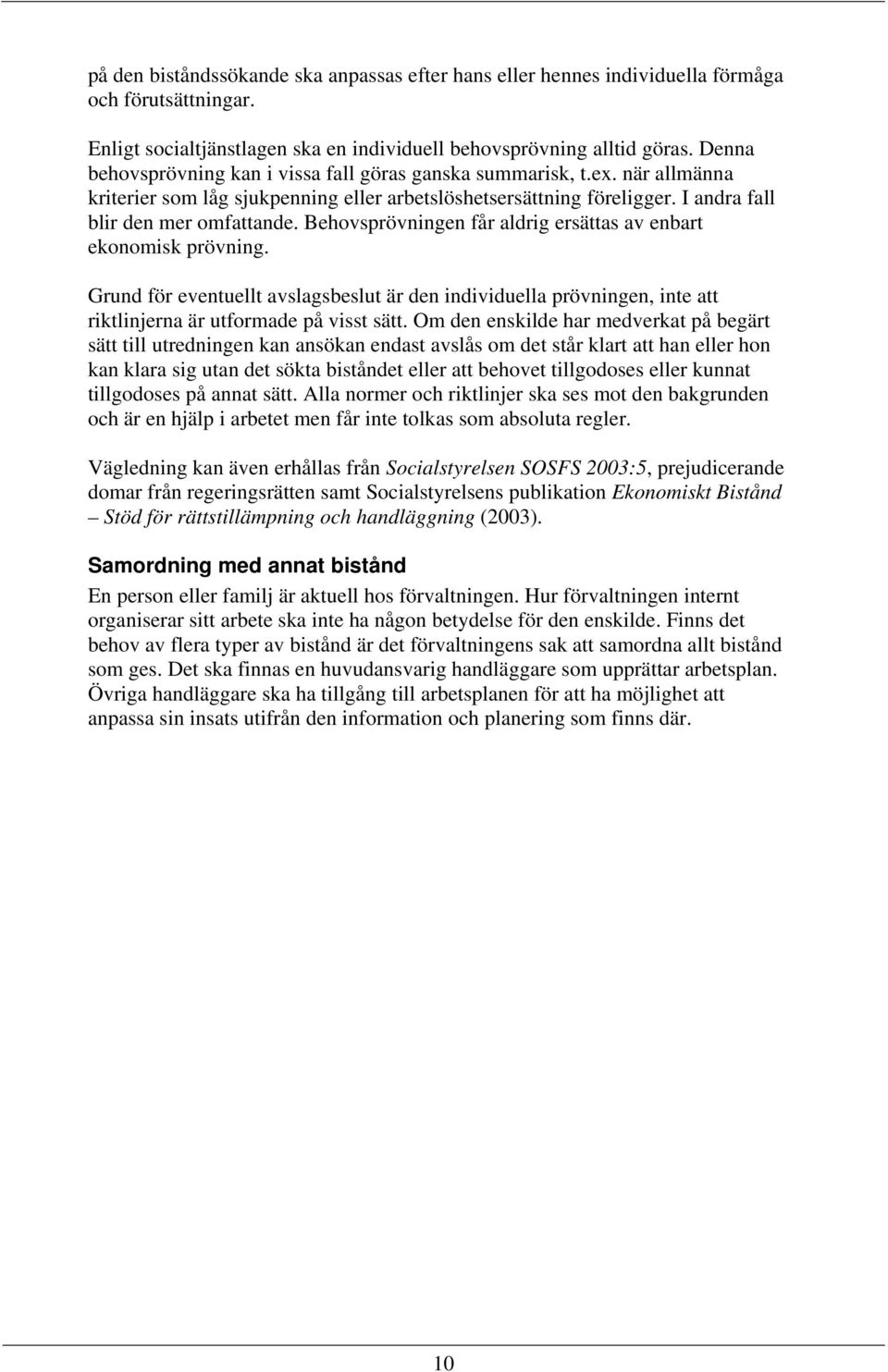 på den biståndssökande ska anpassas efter hans eller hennes individuella förmåga och förutsättningar.

Enligt socialtjänstlagen ska en individuell behovsprövning alltid göras. Denna behovsprövning kan i vissa fall göras ganska summarisk, t.ex. när allmänna kriterier som låg sjukpenning eller arbetslöshetsersättning föreligger. I andra fall blir den mer omfattande. Behovsprövningen får aldrig ersättas av enbart ekonomisk prövning.

Grund för eventuellt avslagsbeslut är den individuella prövningen, inte att riktlinjerna är utformade på visst sätt. Om den enskilde har medverkat på begärt sätt till utredningen kan ansökan endast avslås om det står klart att han eller hon kan klara sig utan det sökta biståndet eller att behovet tillgodoses eller kunnat tillgodoses på annat sätt. Alla normer och riktlinjer ska ses mot den bakgrunden och är en hjälp i arbetet men får inte tolkas som absoluta regler.

Vägledning kan även erhållas från Socialstyrelsen SOSFS 2003:5, prejudicerande domar från regeringsrätten samt Socialstyrelsens publikation Ekonomiskt Bistånd – Stöd för rättstillämpning och handläggning (2003).

Samordning med annat bistånd
En person eller familj är aktuell hos förvaltningen. Hur förvaltningen internt organiserar sitt arbete ska inte ha någon betydelse för den enskilde. Finns det behov av flera typer av bistånd är det förvaltningens sak att samordna allt bistånd som ges. Det ska finnas en huvudansvarig handläggare som upprättar arbetsplan. Övriga handläggare ska ha tillgång till arbetsplanen för att ha möjlighet att anpassa sin insats utifrån den information och planering som finns där.

10